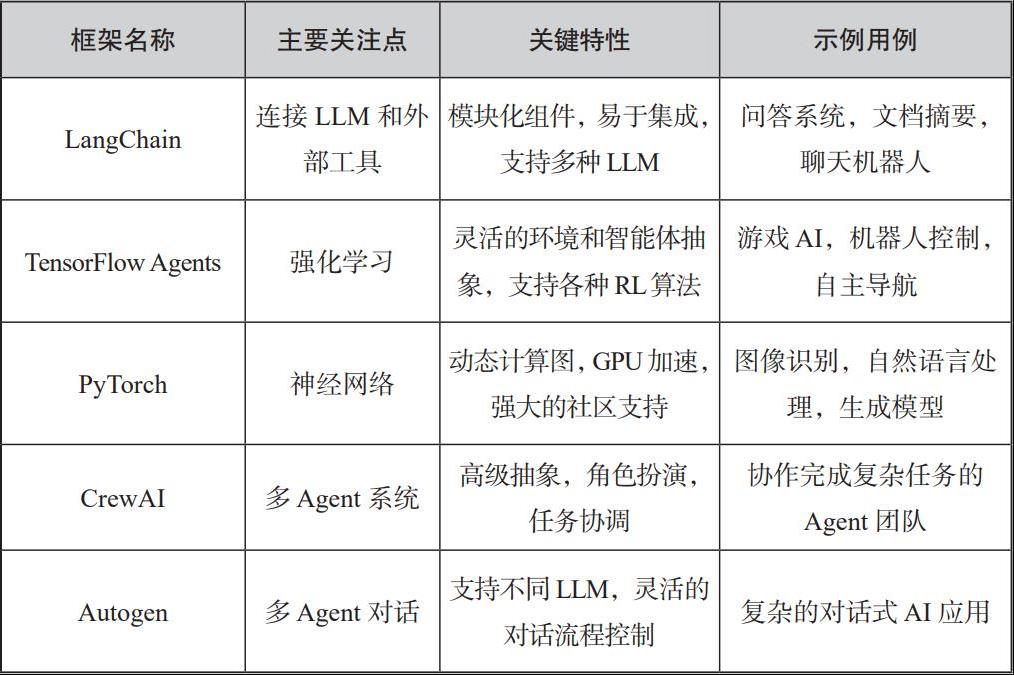 | 框架名称 | 主要关注点 | 关键特性 | 示例用例 |
|---|---|---|---|
| LangChain | 连接 LLM 和外部工具 | 模块化组件，易于集成，支持多种 LLM | 问答系统，文档摘要，聊天机器人 |
| TensorFlow Agents | 强化学习 | 灵活的环境和智能体抽象，支持各种 RL 算法 | 游戏 AI，机器人控制，自主导航 |
| PyTorch | 神经网络 | 动态计算图，GPU 加速，强大的社区支持 | 图像识别，自然语言处理，生成模型 |
| CrewAI | 多 Agent 系统 | 高级抽象，角色扮演，任务协调 | 协作完成复杂任务的 Agent 团队 |
| Autogen | 多 Agent 对话 | 支持不同 LLM，灵活的对话流程控制 | 复杂的对话式 AI 应用 |